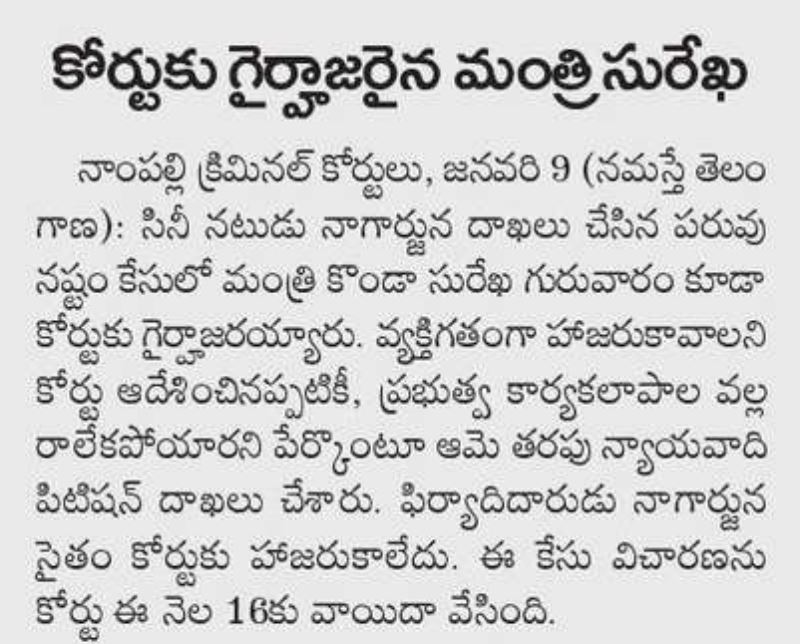 కోర్టుకు గైర్హాజరైన మంత్రి సురేఖ

నాంపల్లి క్రిమినల్ కోర్టులు, జనవరి 9 (నమస్తే తెలంగాణ): సినీ నటుడు నాగార్జున దాఖలు చేసిన పరువు నష్టం కేసులో మంత్రి కొండా సురేఖ గురువారం కూడా కోర్టుకు గైర్హాజరయ్యారు. వ్యక్తిగతంగా హాజరుకావాలని కోర్టు ఆదేశించినప్పటికీ, ప్రభుత్వ కార్యకలాపాల వల్ల రాలేకపోయారని పేర్కొంటూ ఆమె తరపు న్యాయవాది పిటిషన్ దాఖలు చేశారు. ఫిర్యాదిదారుడు నాగార్జున సైతం కోర్టుకు హాజరుకాలేదు. ఈ కేసు విచారణను కోర్టు ఈ నెల 16కు వాయిదా వేసింది.